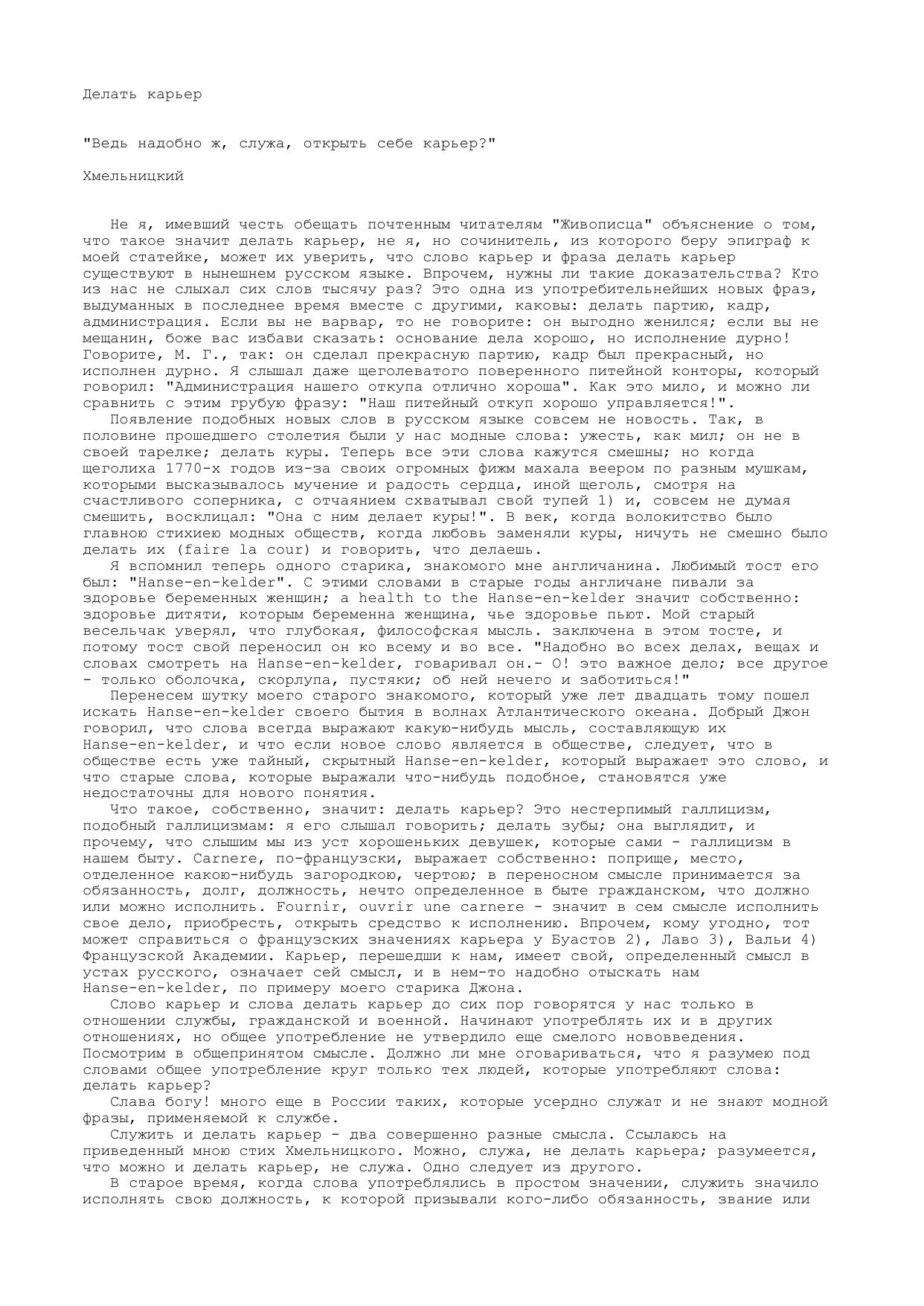 Делать карьер

"Ведь надобно ж, служа, открыть себе карьер?"

Хмельницкий

Не я, имевший честь обещать почтенным читателям "Живописца" объяснение о том, что такое значит делать карьер, не я, но сочинитель, из которого беру эпиграф к моей статейке, может их уверить, что слово карьер и фраза делать карьер существуют в нынешнем русском языке. Впрочем, нужны ли такие доказательства? Кто из нас не слыхал сих слов тысячу раз? Это одна из употребительнейших новых фраз, выдуманных в последнее время вместе с другими, каковы: делать партию, кадр, администрация. Если вы не варвар, то не говорите: он выгодно женился; если вы не мещанин, боже вас избави сказать: основание дела хорошо, но исполнение дурно! Говорите, М. Г., так: он сделал прекрасную партию, кадр был прекрасный, но исполнен дурно. Я слышал даже щеголеватого поверенного питейной конторы, который говорил: "Администрация нашего откупа отлично хороша". Как это мило, и можно ли сравнить с этим грубую фразу: "Наш питейный откуп хорошо управляется!".

Появление подобных новых слов в русском языке совсем не новость. Так, в половине прошедшего столетия были у нас модные слова: ужесть, как мил; он не в своей тарелке; делать куры. Теперь все эти слова кажутся смешны; но когда щеголиха 1770-х годов из-за своих огромных фижм махала веером по разным мушкам, которыми высказывалось мучение и радость сердца, иной щеголь, смотря на счастливого соперника, с отчаянием схватывал свой тупей 1) и, совсем не думая смешить, восклицал: "Она с ним делает куры!". В век, когда волокитство было главною стихиею модных обществ, когда любовь заменяли куры, ничуть не смешно было делать их (faire la cour) и говорить, что делаешь.

Я вспомнил теперь одного старика, знакомого мне англичанина. Любимый тост его был: "Hanse-en-kelder". С этими словами в старые годы англичане пивали за здоровье беременных женщин; a health to the Hanse-en-kelder значит собственно: здоровье дитяти, которым беременна женщина, чье здоровье пьют. Мой старый весельчак уверял, что глубокая, философская мысль. заключена в этом тосте, и потому тост свой переносил он ко всему и во все. "Надобно во всех делах, вещах и словах смотреть на Hanse-en-kelder, говаривал он.- О! это важное дело; все другое - только оболочка, скорлупа, пустяки; об ней нечего и заботиться!"

Перенесем шутку моего старого знакомого, который уже лет двадцать тому пошел искать Hanse-en-kelder своего бытия в волнах Атлантического океана. Добрый Джон говорил, что слова всегда выражают какую-нибудь мысль, составляющую их Hanse-en-kelder, и что если новое слово является в обществе, следует, что в обществе есть уже тайный, скрытный Hanse-en-kelder, который выражает это слово, и что старые слова, которые выражали что-нибудь подобное, становятся уже недостаточны для нового понятия.

Что такое, собственно, значит: делать карьер? Это нестерпимый галлицизм, подобный галлицизмам: я его слышал говорить; делать зубы; она выглядит, и прочему, что слышим мы из уст хорошеньких девушек, которые сами - галлицизм в нашем быту. Carnere, по-французски, выражает собственно: поприще, место, отделенное какою-нибудь загородкою, чертою; в переносном смысле принимается за обязанность, долг, должность, нечто определенное в быте гражданском, что должно или можно исполнить. Fournir, ouvrir une carnere - значит в сем смысле исполнить свое дело, приобресть, открыть средство к исполнению. Впрочем, кому угодно, тот может справиться о французских значениях карьера у Буастов 2), Лаво 3), Вальи 4) Французской Академии. Карьер, перешедши к нам, имеет свой, определенный смысл в устах русского, означает сей смысл, и в нем-то надобно отыскать нам Hanse-en-kelder, по примеру моего старика Джона.

Слово карьер и слова делать карьер до сих пор говорятся у нас только в отношении службы, гражданской и военной. Начинают употреблять их и в других отношениях, но общее употребление не утвердило еще смелого нововведения. Посмотрим в общепринятом смысле. Должно ли мне оговариваться, что я разумею под словами общее употребление круг только тех людей, которые употребляют слова: делать карьер?

Слава богу! много еще в России таких, которые усердно служат и не знают модной фразы, применяемой к службе.

Служить и делать карьер - два совершенно разные смысла. Ссылаюсь на приведенный мною стих Хмельницкого. Можно, служа, не делать карьера; разумеется, что можно и делать карьер, не служа. Одно следует из другого.

В старое время, когда слова употреблялись в простом значении, служить значило исполнять свою должность, к которой призывали кого-либо обязанность, звание или